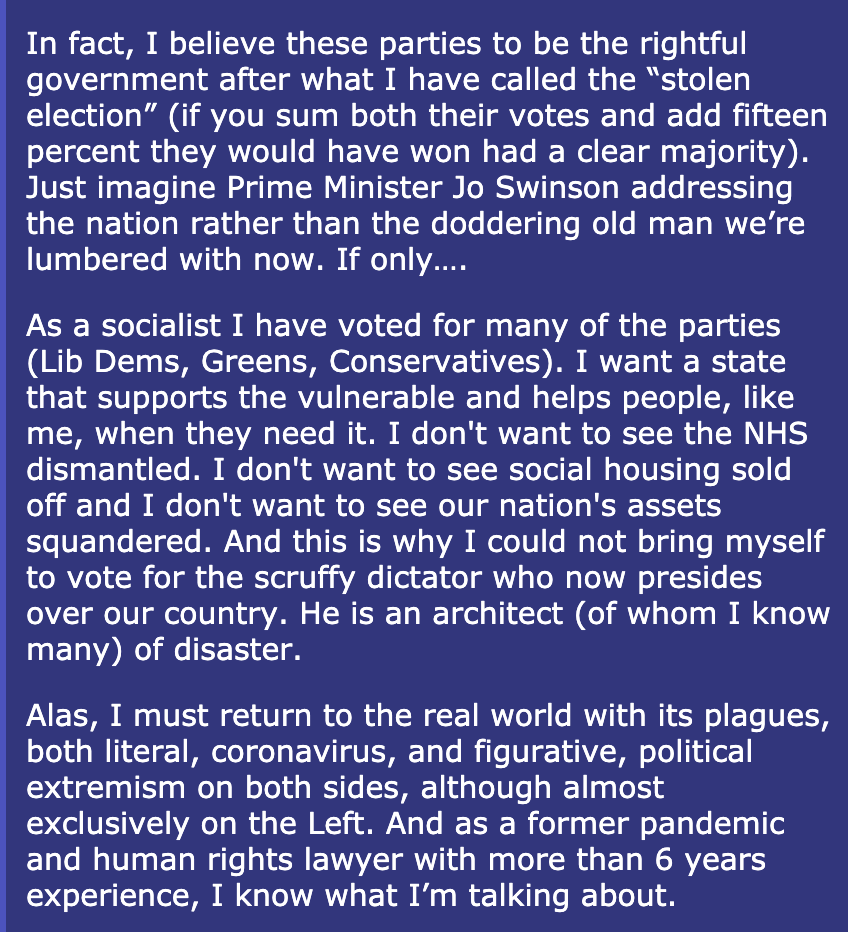 In fact, I believe these parties to be the rightful government after what I have called the “stolen election” (if you sum both their votes and add fifteen percent they would have won had a clear majority). Just imagine Prime Minister Jo Swinson addressing the nation rather than the doddering old man we’re lumbered with now. If only….

As a socialist I have voted for many of the parties (Lib Dems, Greens, Conservatives). I want a state that supports the vulnerable and helps people, like me, when they need it. I don't want to see the NHS dismantled. I don't want to see social housing sold off and I don't want to see our nation's assets squandered. And this is why I could not bring myself to vote for the scruffy dictator who now presides over our country. He is an architect (of whom I know many) of disaster.

Alas, I must return to the real world with its plagues, both literal, coronavirus, and figurative, political extremism on both sides, although almost exclusively on the Left. And as a former pandemic and human rights lawyer with more than 6 years experience, I know what I’m talking about.